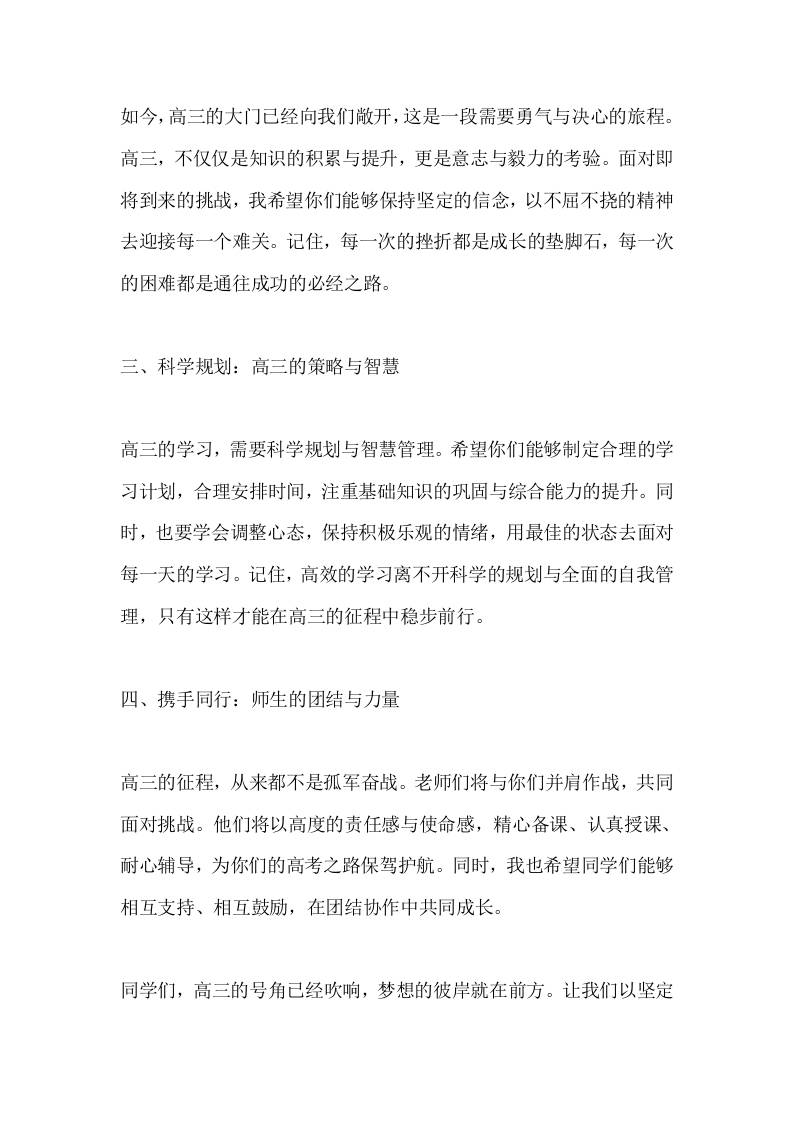 如今，高三的大门已经向我们敞开，这是一段需要勇气与决心的旅程。高三，不仅仅是知识的积累与提升，更是意志与毅力的考验。面对即将到来的挑战，我希望你们能够保持坚定的信念，以不屈不挠的精神去迎接每一个难关。记住，每一次的挫折都是成长的垫脚石，每一次的困难都是通往成功的必经之路。

三、科学规划：高三的策略与智慧

高三的学习，需要科学规划与智慧管理。希望你们能够制定合理的学习计划，合理安排时间，注重基础知识的巩固与综合能力的提升。同时，也要学会调整心态，保持积极乐观的情绪，用最佳的状态去面对每一天的学习。记住，高效的学习离不开科学的规划与全面的自我管理，只有这样才能在高三的征程中稳步前行。

四、携手同行：师生的团结与力量

高三的征程，从来都不是孤军奋战。老师们将与你们并肩作战，共同面对挑战。他们将以高度的责任感与使命感，精心备课、认真授课、耐心辅导，为你们的高考之路保驾护航。同时，我也希望同学们能够相互支持、相互鼓励，在团结协作中共同成长。

同学们，高三的号角已经吹响，梦想的彼岸就在前方。让我们以坚定